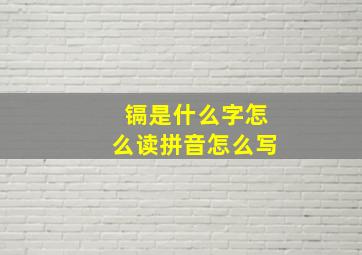 镉是什么字怎么读拼音怎么写